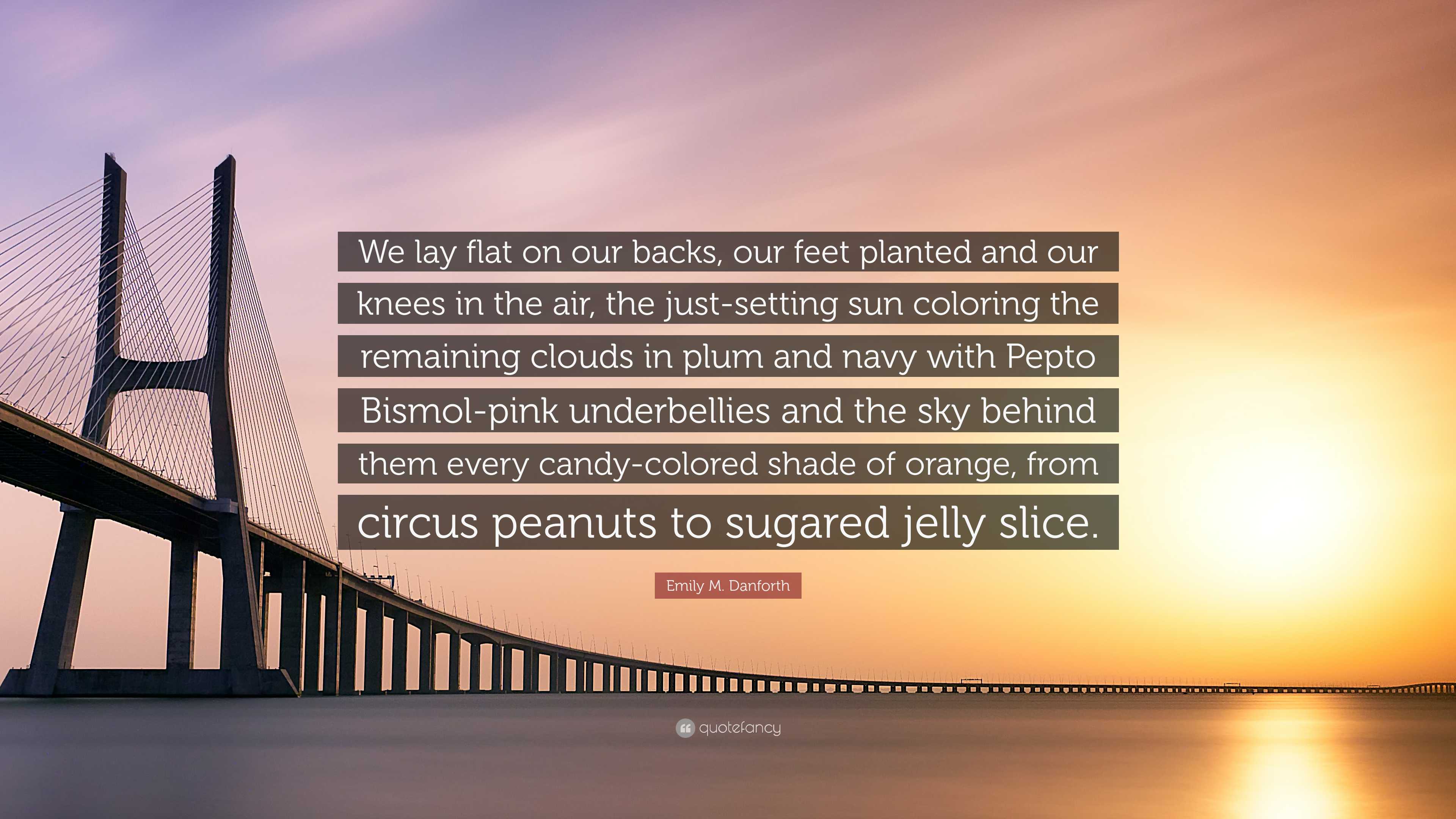 We lay flat on our backs, our feet planted and our knees in the air, the just-setting sun coloring the remaining clouds in plum and navy with Pepto Bismol-pink underbellies and the sky behind them every candy-colored shade of orange, from circus peanuts to sugared jelly slice.

Emily M. Danforth

quotefancy